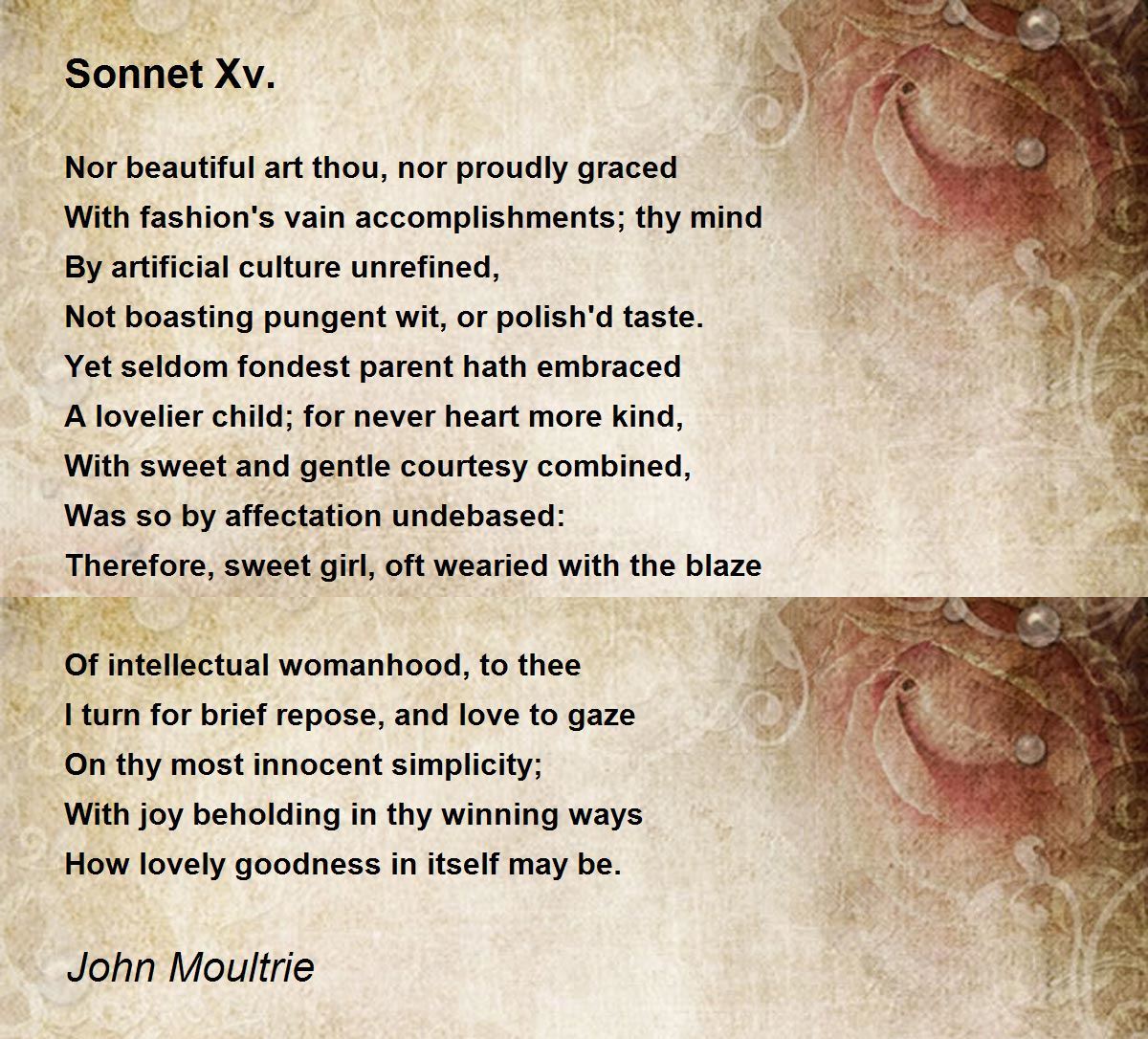 Sonnet Xv.

Nor beautiful art thou, nor proudly graced
With fashion's vain accomplishments; thy mind
By artificial culture unrefined,
Not boasting pungent wit, or polish'd taste.
Yet seldom fondest parent hath embraced
A lovelier child; for never heart more kind,
With sweet and gentle courtesy combined,
Was so by affectation undebased:
Therefore, sweet girl, oft wearied with the blaze

Of intellectual womanhood, to thee
I turn for brief repose, and love to gaze
On thy most innocent simplicity;
With joy beholding in thy winning ways
How lovely goodness in itself may be.

John Moultrie